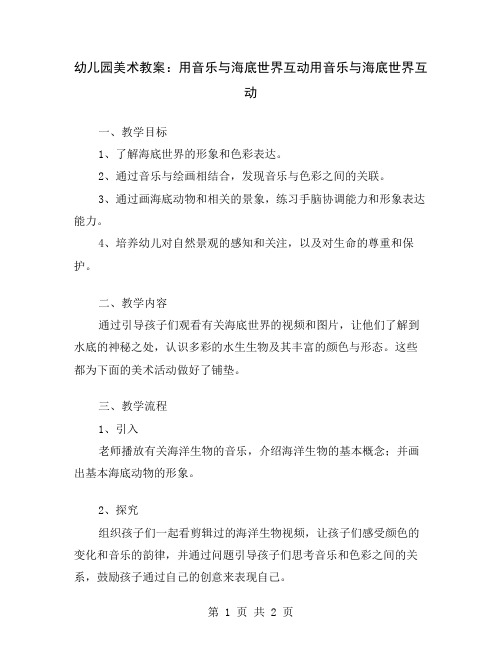 幼儿园美术教案：用音乐与海底世界互动用音乐与海底世界互动

一、教学目标

1、了解海底世界的形象和色彩表达。

2、通过音乐与绘画相结合，发现音乐与色彩之间的关联。

3、通过画海底动物和相关的景象，练习手脑协调能力和形象表达能力。

4、培养幼儿对自然景观的感知和关注，以及对生命的尊重和保护。

二、教学内容

通过引导孩子们观看有关海底世界的视频和图片，让他们了解到水底的神秘之处，认识多彩的水生生物及其丰富的颜色与形态。这些都为下面的美术活动做好了铺垫。

三、教学流程

1、引入

老师播放有关海洋生物的音乐，介绍海洋生物的基本概念；并画出基本海底动物的形象。

2、探究

组织孩子们一起看剪辑过的海洋生物视频，让孩子们感受颜色的变化和音乐的韵律，并通过问题引导孩子们思考音乐和色彩之间的关系，鼓励孩子通过自己的创意来表现自己。

第 1 页 共 2 页